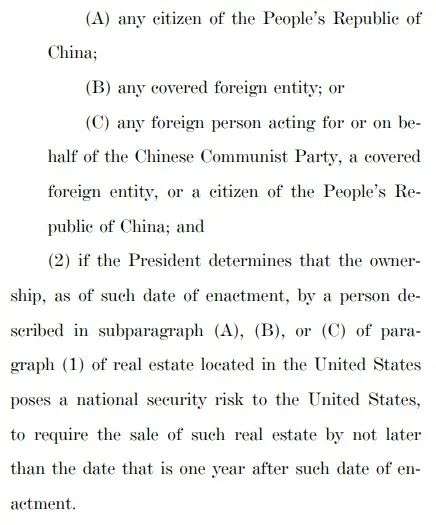 (A) any citizen of the People's Republic of China;

(B) any covered foreign entity; or

(C) any foreign person acting for or on behalf of the Chinese Communist Party, a covered foreign entity, or a citizen of the People's Republic of China; and

(2) if the President determines that the ownership, as of such date of enactment, by a person described in subparagraph (A), (B), or (C) of paragraph (1) of real estate located in the United States poses a national security risk to the United States, to require the sale of such real estate by not later than the date that is one year after such date of enactment.